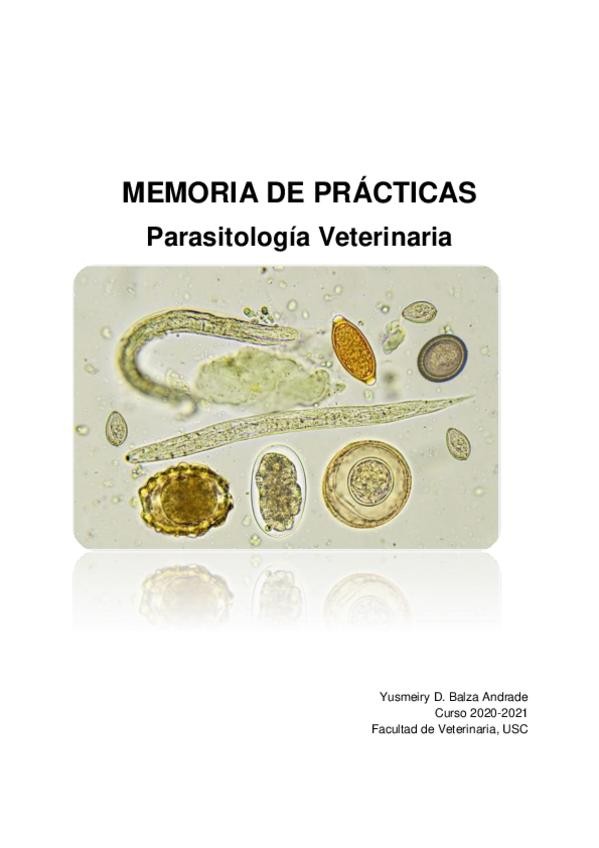 MEMORIA DE PRÁCTICAS
Parasitología Veterinaria

Yusmeiry D. Balza Andrade
Curso 2020-2021
Facultad de Veterinaria, USC